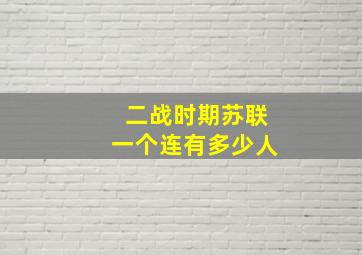 二战时期苏联
一个连有多少人